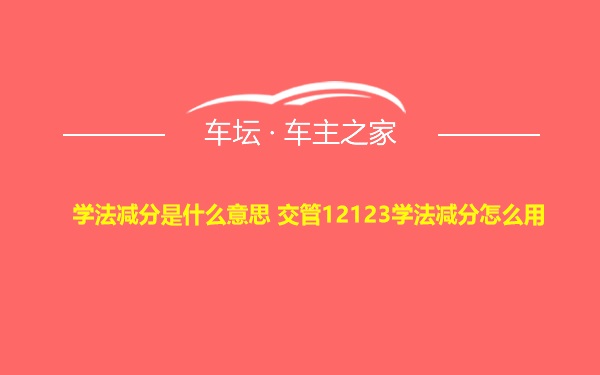 车坛 · 车主之家

学法减分是什么意思 交管12123学法减分怎么用